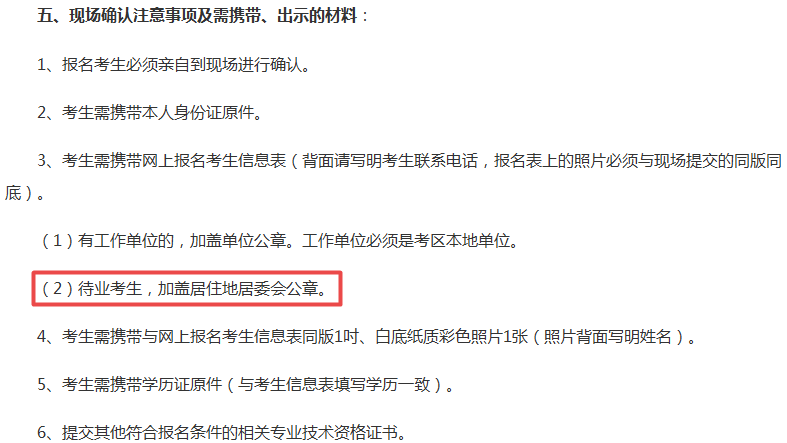 五、现场确认注意事项及需携带、出示的材料：

1、报名考生必须亲自到现场进行确认。

2、考生需携带本人身份证原件。

3、考生需携带网上报名考生信息表（背面请写明考生联系电话，报名表上的照片必须与现场提交的同版同底）。

（1）有工作单位的，加盖单位公章。工作单位必须是考区本地单位。

（2）待业考生，加盖居住地居委会公章。

4、考生需携带与网上报名考生信息表同版1吋、白底纸质彩色照片1张（照片背面写明姓名）。

5、考生需携带学历证原件（与考生信息表填写学历一致）。

6、提交其他符合报名条件的相关专业技术资格证书。